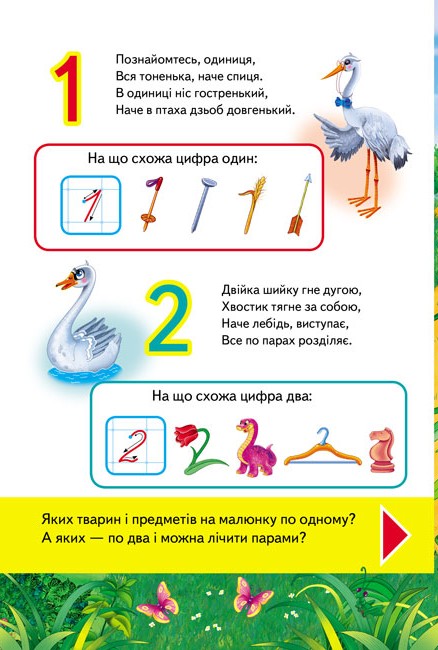 1

Познайомтесь, одиниця,
Вся тоненька, наче спиця.
В одиниці ніс гостренький,
Наче в птаха дзьоб довгенький.

На що схожа цифра один:

1

2

Двійка шийку гне дугою,
Хвостик тягне за собою,
Наче лебідь, виступає,
Все по парах розділяє.

На що схожа цифра два:

2

Яких тварин і предметів на малюнку по одному?
А яких — по два і можна лічити парами?